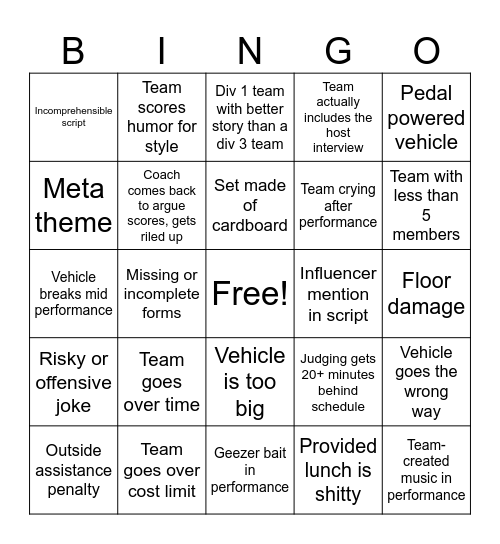 | B | I | N | G | O |
|---|---|---|---|---|
| Incomprehensible script | Team scores humor for style | Div 1 team with better story than a div 3 team | Team actually includes the host interview | Pedal powered vehicle |
| Meta theme | Coach comes back to argue scores, gets riled up | Set made of cardboard | Team crying after performance | Team with less than 5 members |
| Vehicle breaks mid performance | Missing or incomplete forms | Free! | Influencer mention in script | Floor damage |
| Risky or offensive joke | Team goes over time | Vehicle is too big | Judging gets 20+ minutes behind schedule | Vehicle goes the wrong way |
| Outside assistance penalty | Team goes over cost limit | Geezer bait in performance | Provided lunch is shitty | Team-created music in performance |